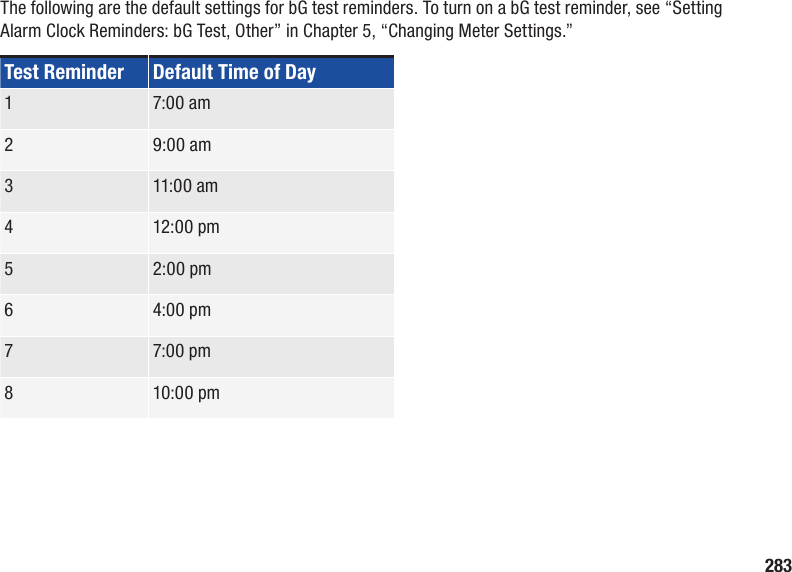 The following are the default settings for bG test reminders. To turn on a bG test reminder, see “Setting Alarm Clock Reminders: bG Test, Other” in Chapter 5, “Changing Meter Settings.”

| Test Reminder | Default Time of Day |
|---|---|
| 1 | 7:00 am |
| 2 | 9:00 am |
| 3 | 11:00 am |
| 4 | 12:00 pm |
| 5 | 2:00 pm |
| 6 | 4:00 pm |
| 7 | 7:00 pm |
| 8 | 10:00 pm |

283